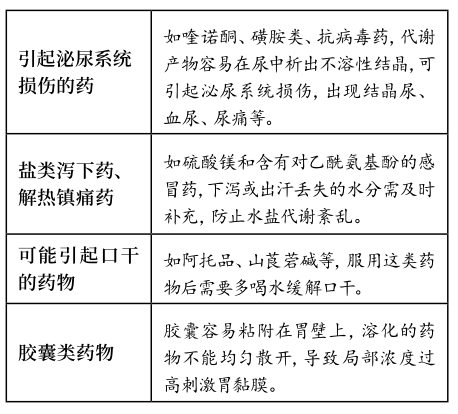 | | |
|---|---|
| 引起泌尿系统损伤的药 | 如喹诺酮、磺胺类、抗病毒药，代谢产物容易在尿中析出不溶性结晶，可引起泌尿系统损伤，出现结晶尿、血尿、尿痛等。 |
| 盐类泻下药、解热镇痛药 | 如硫酸镁和含有对乙酰氨基酚的感冒药，下泻或出汗丢失的水分需及时补充，防止水盐代谢紊乱。 |
| 可能引起口干的药物 | 如阿托品、山莨菪碱等，服用这类药物后需要多喝水缓解口干。 |
| 胶囊类药物 | 胶囊容易粘附在胃壁上，溶化的药物不能均匀散开，导致局部浓度过高刺激胃黏膜。 |